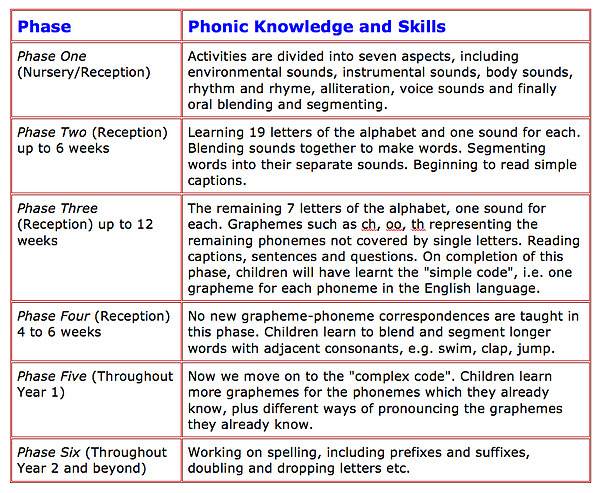 | Phase | Phonic Knowledge and Skills |
|---|---|
| Phase One (Nursery/Reception) | Activities are divided into seven aspects, including environmental sounds, instrumental sounds, body sounds, rhythm and rhyme, alliteration, voice sounds and finally oral blending and segmenting. |
| Phase Two (Reception) up to 6 weeks | Learning 19 letters of the alphabet and one sound for each. Blending sounds together to make words. Segmenting words into their separate sounds. Beginning to read simple captions. |
| Phase Three (Reception) up to 12 weeks | The remaining 7 letters of the alphabet, one sound for each. Graphemes such as ch, oo, th representing the remaining phonemes not covered by single letters. Reading captions, sentences and questions. On completion of this phase, children will have learnt the "simple code", i.e. one grapheme for each phoneme in the English language. |
| Phase Four (Reception) 4 to 6 weeks | No new grapheme-phoneme correspondences are taught in this phase. Children learn to blend and segment longer words with adjacent consonants, e.g. swim, clap, jump. |
| Phase Five (Throughout Year 1) | Now we move on to the "complex code". Children learn more graphemes for the phonemes which they already know, plus different ways of pronouncing the graphemes they already know. |
| Phase Six (Throughout Year 2 and beyond) | Working on spelling, including prefixes and suffixes, doubling and dropping letters etc. |